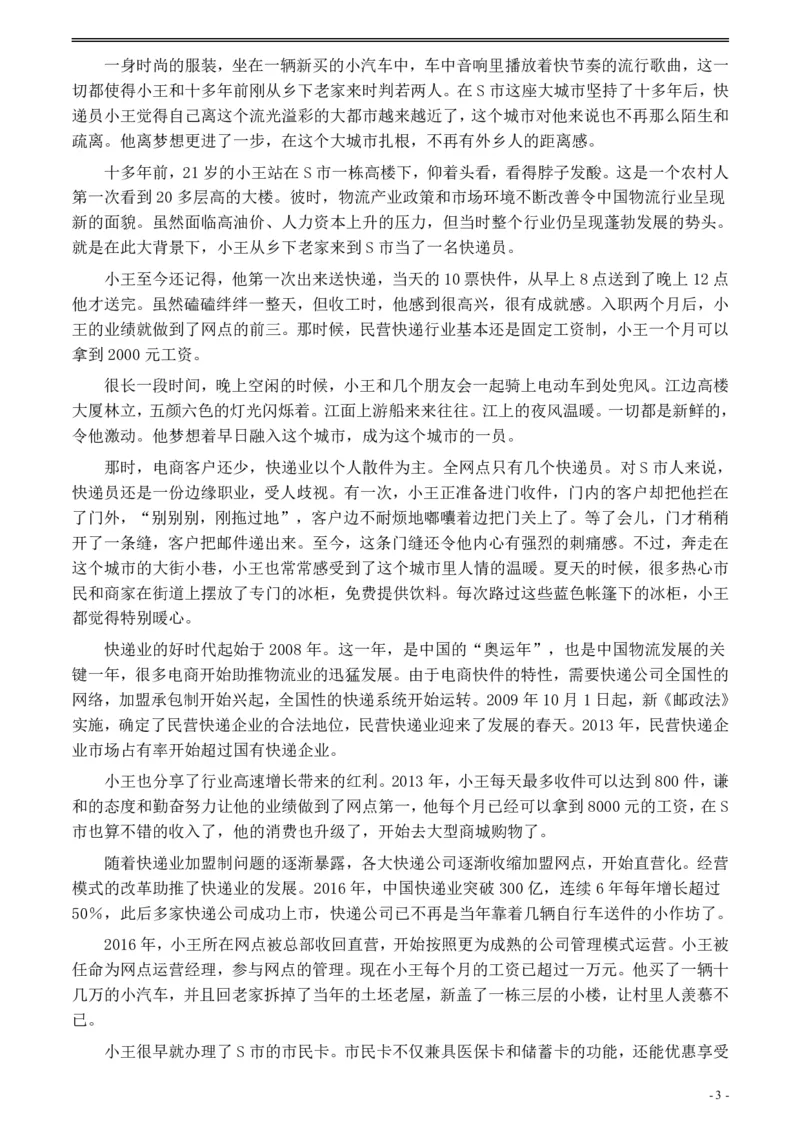 一身时尚的服装，坐在一辆新买的小汽车中，车中音响里播放着快节奏的流行歌曲，这一切都使得小王和十多年前刚从乡下老家来时判若两人。在 S 市这座大城市坚持了十多年后，快递员小王觉得自己离这个流光溢彩的大都市越来越近了，这个城市对他来说也不再那么陌生和疏离。他离梦想更进了一步，在这个大城市扎根，不再有外乡人的距离感。

十多年前，21 岁的小王站在 S 市一栋高楼下，仰着头看，看得脖子发酸。这是一个农村人第一次看到 20 多层高的大楼。彼时，物流产业政策和市场环境不断改善令中国物流行业呈现新的面貌。虽然面临高油价、人力资本上升的压力，但当时整个行业仍呈现蓬勃发展的势头。就是在此大背景下，小王从乡下老家来到 S 市当了一名快递员。

小王至今还记得，他第一次出来送快递，当天的 10 票快件，从早上 8 点送到了晚上 12 点他才送完。虽然磕磕绊绊一整天，但收工时，他感到很高兴，很有成就感。入职两个月后，小王的业绩就做到了网点的前三。那时候，民营快递行业基本还是固定工资制，小王一个月可以拿到 2000 元工资。

很长一段时间，晚上空闲的时候，小王和几个朋友会一起骑上电动车到处兜风。江边高楼大厦林立，五颜六色的灯光闪烁着。江面上游船来来往往。江上的夜风温暖。一切都是新鲜的，令他激动。他梦想着早日融入这个城市，成为这个城市的一员。

那时，电商客户还少，快递业以个人散件为主。全网点只有几个快递员。对 S 市人来说，快递员还是一份边缘职业，受人歧视。有一次，小王正准备进门收件，门内的客户却把他拦在了门外，“别别别，刚拖过地”，客户边不耐烦地嘟囔着边把门关上了。等了会儿，门才稍稍开了一条缝，客户把邮件递出来。至今，这条门缝还令他内心有强烈的刺痛感。不过，奔走在这个城市的大街小巷，小王也常常感受到了这个城市里人情的温暖。夏天的时候，很多热心市民和商家在街道上摆放了专门的冰柜，免费提供饮料。每次路过这些蓝色帐篷下的冰柜，小王都觉得特别暖心。

快递业的好时代起始于 2008 年。这一年，是中国的“奥运年”，也是中国物流发展的关键一年，很多电商开始助推物流业的迅猛发展。由于电商快件的特性，需要快递公司全国性的网络，加盟承包制开始兴起，全国性的快递系统开始运转。2009 年 10 月 1 日起，新《邮政法》实施，确定了民营快递企业的合法地位，民营快递业迎来了发展的春天。2013 年，民营快递企业市场占有率开始超过国有快递企业。

小王也分享了行业高速增长带来的红利。2013 年，小王每天最多收件可以达到 800 件，谦和的态度和勤奋努力让他的业绩做到了网点第一，他每个月已经可以拿到 8000 元的工资，在 S 市也算不错的收入了，他的消费也升级了，开始去大型商城购物了。

随着快递业加盟制问题的逐渐暴露，各大快递公司逐渐收缩加盟网点，开始直营化。经营模式的改革助推了快递业的发展。2016 年，中国快递业突破 300 亿，连续 6 年每年增长超过 50%，此后多家快递公司成功上市，快递公司已不再是当年靠着几辆自行车送件的小作坊了。

2016 年，小王所在网点被总部收回直营，开始按照更为成熟的公司管理模式运营。小王被任命为网点运营经理，参与网点的管理。现在小王每个月的工资已超过一万元。他买了一辆十几万的小汽车，并且回老家拆掉了当年的土坯老屋，新盖了一栋三层的小楼，让村里人羡慕不已。

小王很早就办理了 S 市的市民卡。市民卡不仅兼具医保卡和储蓄卡的功能，还能优惠享受

- 3 -